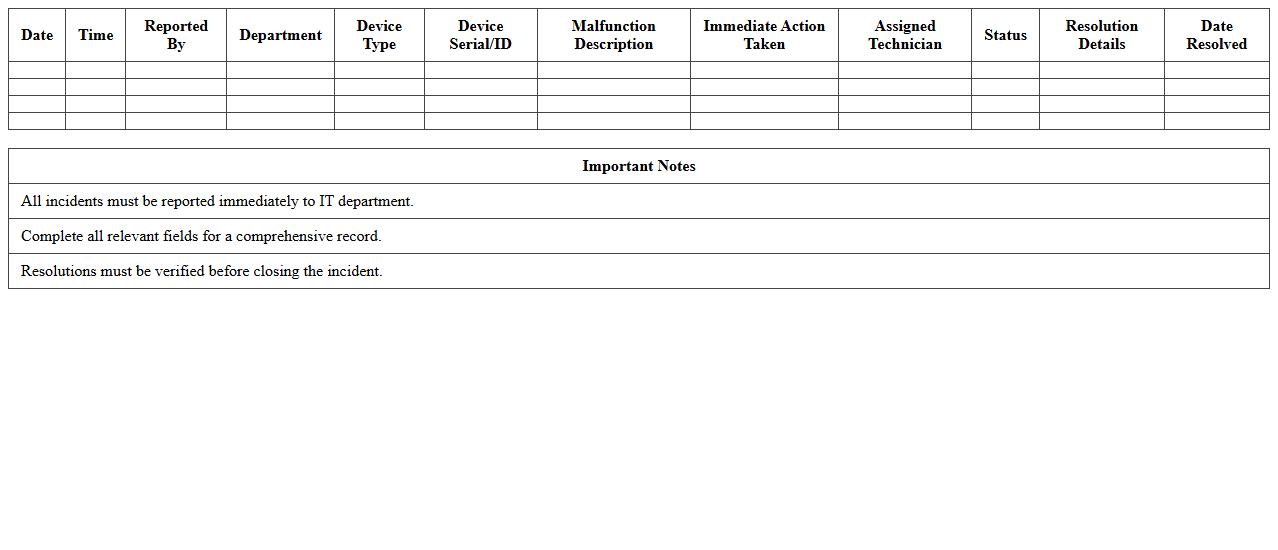 | Date | Time | Reported By | Department | Device Type | Device Serial/ID | Malfunction Description | Immediate Action Taken | Assigned Technician | Status | Resolution Details | Date Resolved |
|---|---|---|---|---|---|---|---|---|---|---|---|
| | | | | | | | | | | | |
| | | | | | | | | | | | |
| | | | | | | | | | | | |
| | | | | | | | | | | | |

| Important Notes |
|---|
| All incidents must be reported immediately to IT department. |
| Complete all relevant fields for a comprehensive record. |
| Resolutions must be verified before closing the incident. |